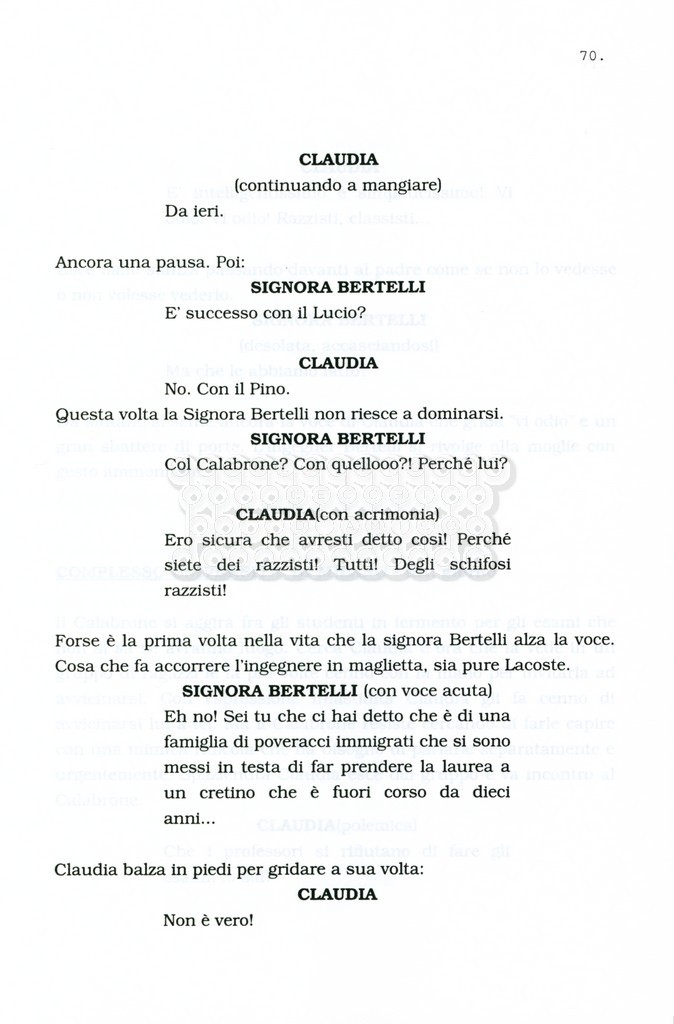 70.

CLAUDIA
(continuando a mangiare)
Da ieri.

Ancora una pausa. Poi:
SIGNORA BERTELLI
E' successo con il Lucio?

CLAUDIA
No. Con il Pino.

Questa volta la Signora Bertelli non riesce a dominarsi.
SIGNORA BERTELLI
Col Calabrone? Con quellooo?! Perché lui?

CLAUDIA(con acrimonia)
Ero sicura che avresti detto così! Perché siete dei razzisti! Tutti! Degli schifosi razzisti!

Forse è la prima volta nella vita che la signora Bertelli alza la voce. Cosa che fa accorrere l'ingegnere in maglietta, sia pure Lacoste.
SIGNORA BERTELLI (con voce acuta)
Eh no! Sei tu che ci hai detto che è di una famiglia di poveracci immigrati che si sono messi in testa di far prendere la laurea a un cretino che è fuori corso da dieci anni...

Claudia balza in piedi per gridare a sua volta:
CLAUDIA
Non è vero!